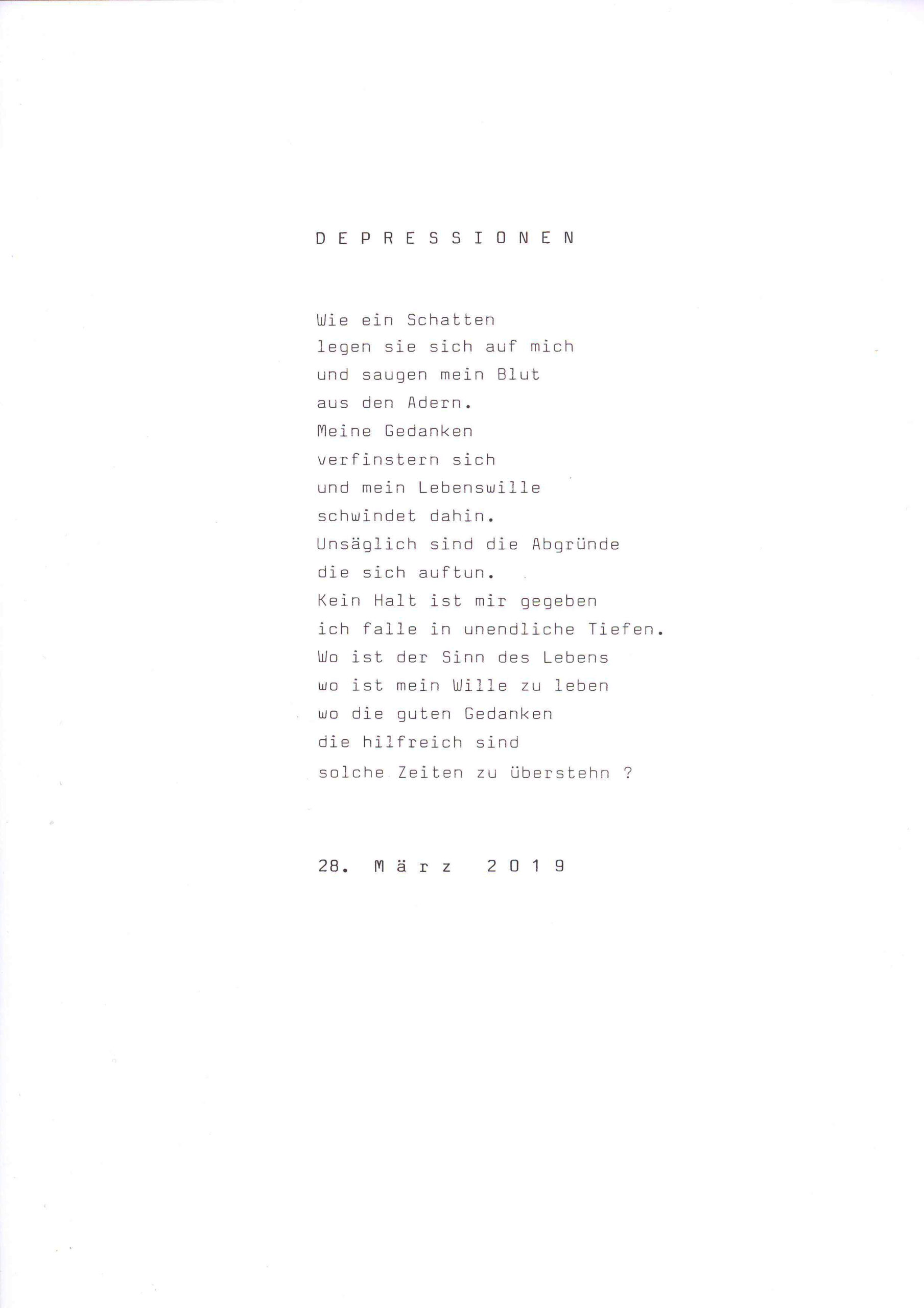 D E P R E S S I O N E N

Wie ein Schatten
legen sie sich auf mich
und saugen mein Blut
aus den Adern.
Meine Gedanken
verfinstern sich
und mein Lebenswille
schwindet dahin.
Unsäglich sind die Abgründe
die sich auftun.
Kein Halt ist mir gegeben
ich falle in unendliche Tiefen.
Wo ist der Sinn des Lebens
wo ist mein Wille zu leben
wo die guten Gedanken
die hilfreich sind
solche Zeiten zu überstehn ?

28. M ä r z 2 0 1 9